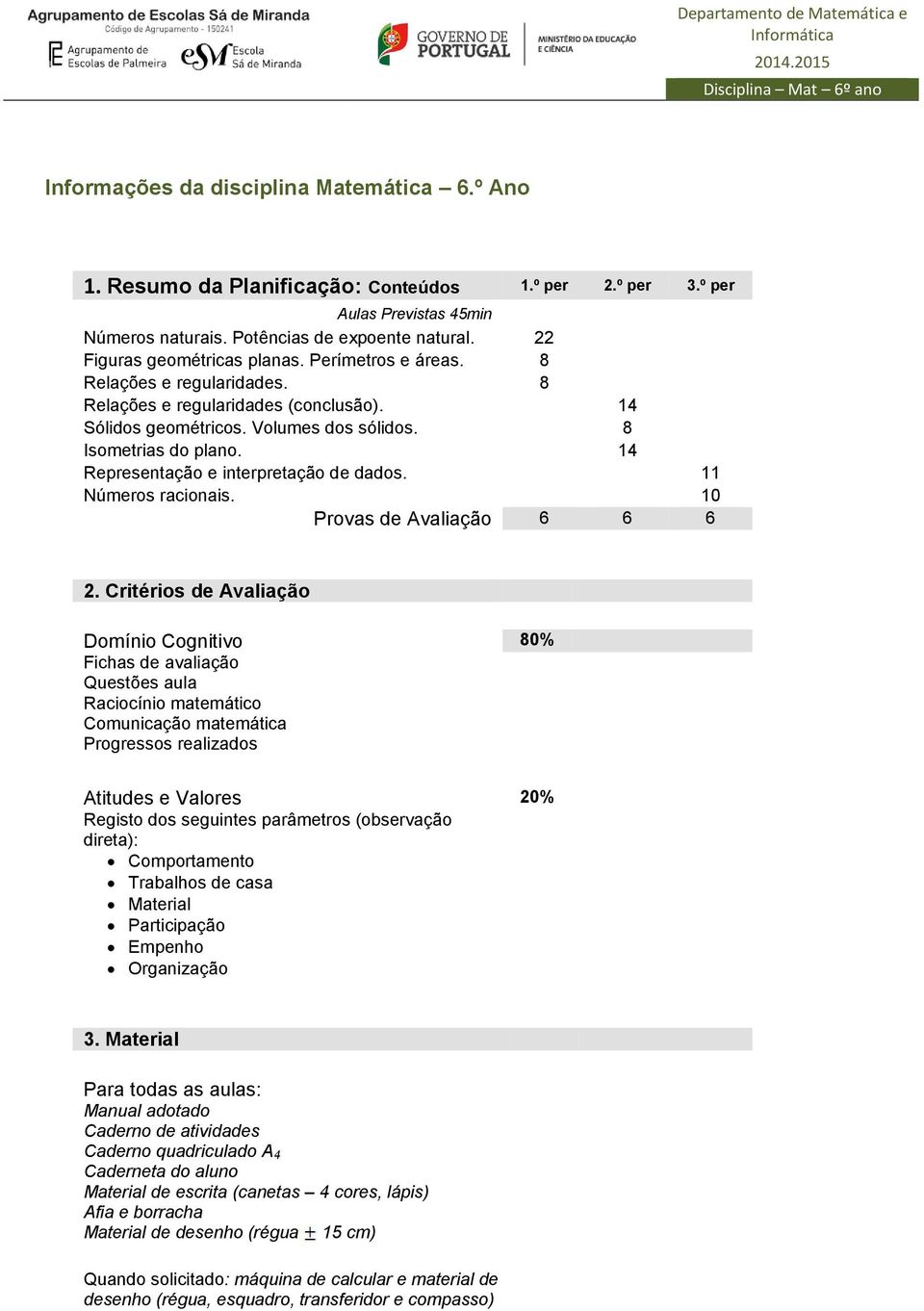 Agrupamento de Escolas Sá de Miranda
Código de Agrupamento - 150241
Agrupamento de Escolas de Palmeira
eSM Escola Sá de Miranda

GOVERNO DE PORTUGAL
MINISTÉRIO DA EDUCAÇÃO E CIÊNCIA

Departamento de Matemática e Informática
2014.2015
Disciplina – Mat – 6º ano

Informações da disciplina Matemática – 6.º Ano

| 1. Resumo da Planificação: Conteúdos | 1.º per | 2.º per | 3.º per |
|---|---|---|---|
| Aulas Previstas 45min | | | |
| Números naturais. Potências de expoente natural. | 22 | | |
| Figuras geométricas planas. Perímetros e áreas. | 8 | | |
| Relações e regularidades. | 8 | | |
| Relações e regularidades (conclusão). | | 14 | |
| Sólidos geométricos. Volumes dos sólidos. | | 8 | |
| Isometrias do plano. | | 14 | |
| Representação e interpretação de dados. | | | 11 |
| Números racionais. | | | 10 |
| Provas de Avaliação | 6 | 6 | 6 |

2. Critérios de Avaliação

Domínio Cognitivo 80%
Fichas de avaliação
Questões aula
Raciocínio matemático
Comunicação matemática
Progressos realizados

Atitudes e Valores 20%
Registo dos seguintes parâmetros (observação direta):
• Comportamento
• Trabalhos de casa
• Material
• Participação
• Empenho
• Organização

3. Material

Para todas as aulas:
Manual adotado
Caderno de atividades
Caderno quadriculado $A_4$
Caderneta do aluno
Material de escrita (canetas – 4 cores, lápis)
Afia e borracha
Material de desenho (régua $\pm$ 15 cm)

Quando solicitado: máquina de calcular e material de desenho (régua, esquadro, transferidor e compasso)